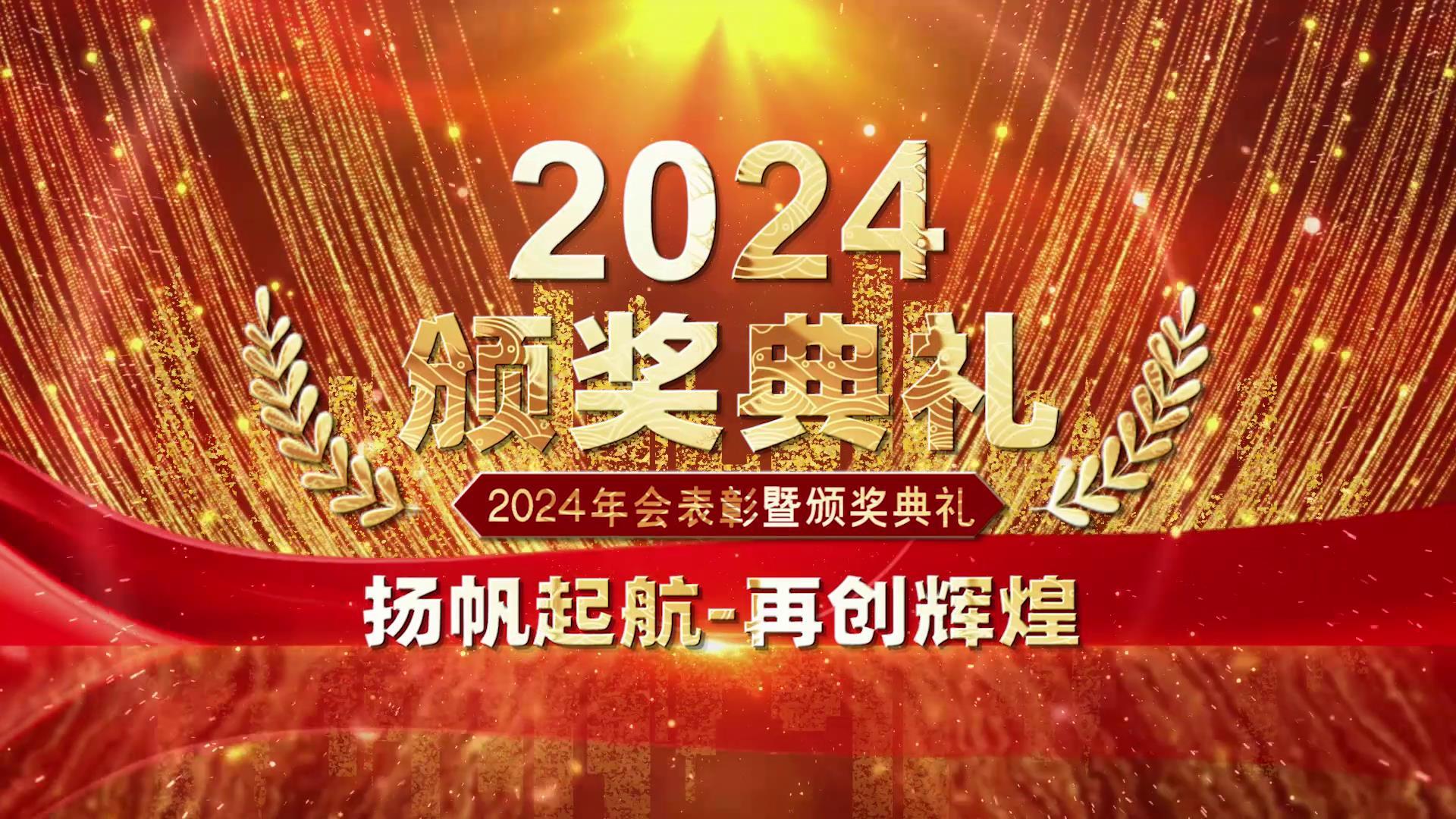 2024
颁奖典礼

2024年会表彰暨颁奖典礼

扬帆起航-再创辉煌